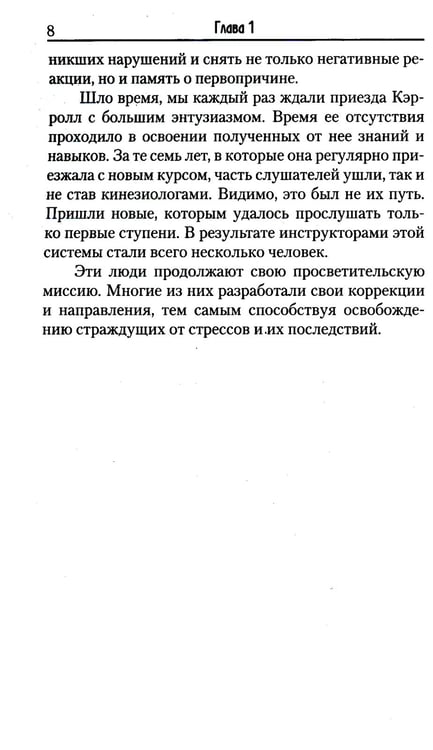 8 Глава 1

никших нарушений и снять не только негативные реакции, но и память о первопричине.

Шло время, мы каждый раз ждали приезда Кэрролл с большим энтузиазмом. Время ее отсутствия проходило в освоении полученных от нее знаний и навыков. За те семь лет, в которые она регулярно приезжала с новым курсом, часть слушателей ушли, так и не став кинезиологами. Видимо, это был не их путь. Пришли новые, которым удалось прослушать только первые ступени. В результате инструкторами этой системы стали всего несколько человек.

Эти люди продолжают свою просветительскую миссию. Многие из них разработали свои коррекции и направления, тем самым способствуя освобождению страждущих от стрессов и их последствий.